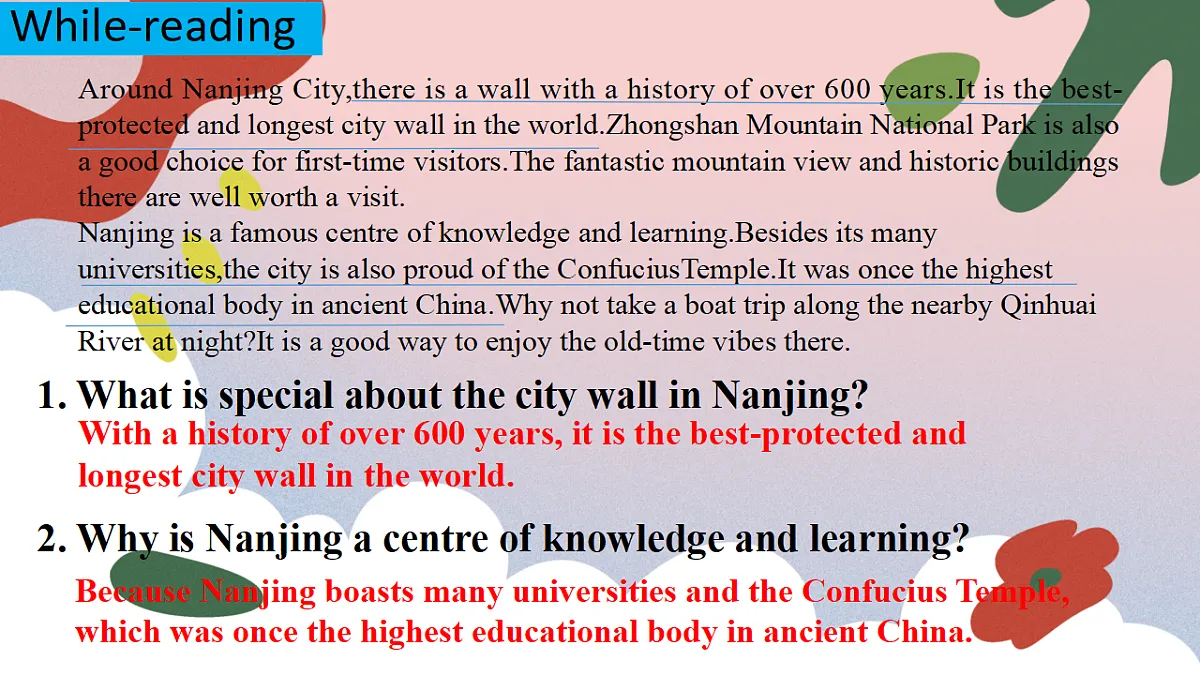 While-reading

Around Nanjing City,there is a wall with a history of over 600 years.It is the best-protected and longest city wall in the world.Zhongshan Mountain National Park is also a good choice for first-time visitors.The fantastic mountain view and historic buildings there are well worth a visit.

Nanjing is a famous centre of knowledge and learning.Besides its many universities,the city is also proud of the ConfuciusTemple.It was once the highest educational body in ancient China.Why not take a boat trip along the nearby Qinhuai River at night?It is a good way to enjoy the old-time vibes there.

1. What is special about the city wall in Nanjing?

With a history of over 600 years, it is the best-protected and longest city wall in the world.

2. Why is Nanjing a centre of knowledge and learning?

Because Nanjing boasts many universities and the Confucius Temple, which was once the highest educational body in ancient China.